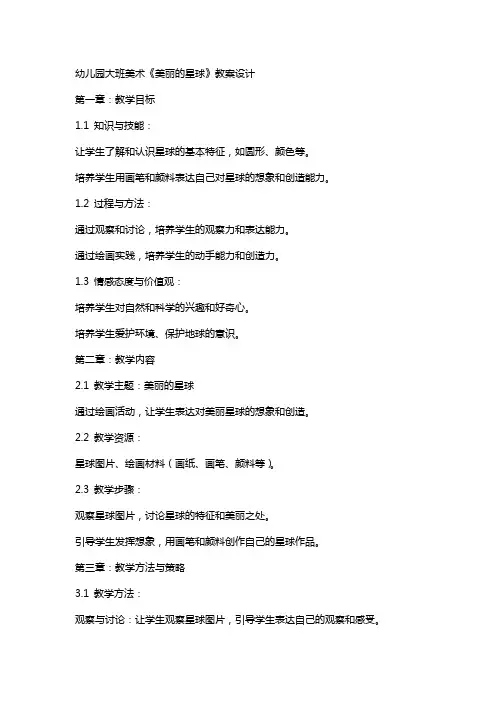 幼儿园大班美术《美丽的星球》教案设计

第一章：教学目标

1.1 知识与技能：

让学生了解和认识星球的基本特征，如圆形、颜色等。

培养学生用画笔和颜料表达自己对星球的想象和创造能力。

1.2 过程与方法：

通过观察和讨论，培养学生的观察力和表达能力。

通过绘画实践，培养学生的动手能力和创造力。

1.3 情感态度与价值观：

培养学生对自然和科学的兴趣和好奇心。

培养学生爱护环境、保护地球的意识。

第二章：教学内容

2.1 教学主题：美丽的星球

通过绘画活动，让学生表达对美丽星球的想象和创造。

2.2 教学资源：

星球图片、绘画材料（画纸、画笔、颜料等）。

2.3 教学步骤：

观察星球图片，讨论星球的特征和美丽之处。

引导学生发挥想象，用画笔和颜料创作自己的星球作品。

第三章：教学方法与策略

3.1 教学方法：

观察与讨论：让学生观察星球图片，引导学生表达自己的观察和感受。